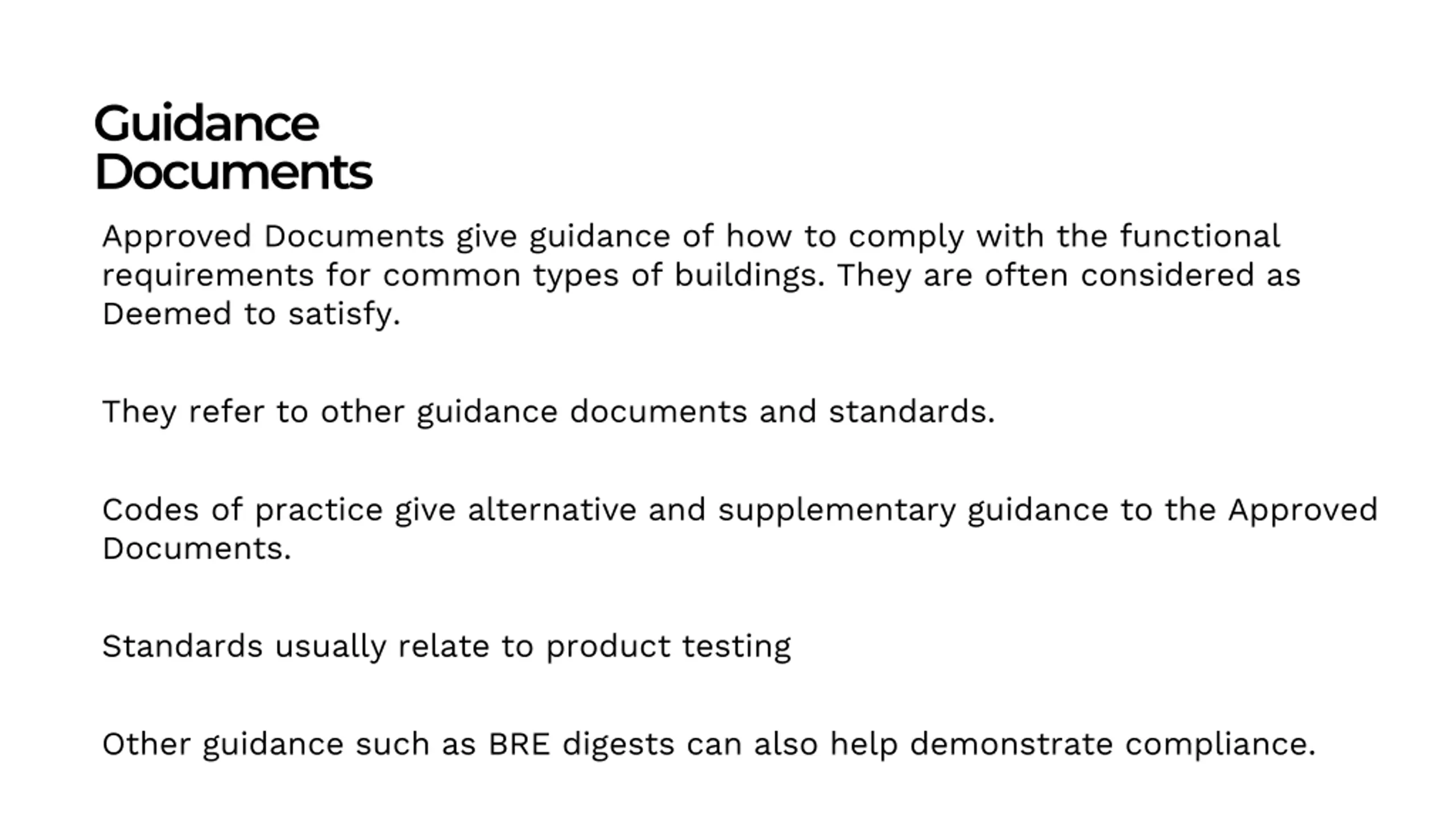 Guidance
Documents

Approved Documents give guidance of how to comply with the functional requirements for common types of buildings. They are often considered as Deemed to satisfy.

They refer to other guidance documents and standards.

Codes of practice give alternative and supplementary guidance to the Approved Documents.

Standards usually relate to product testing

Other guidance such as BRE digests can also help demonstrate compliance.